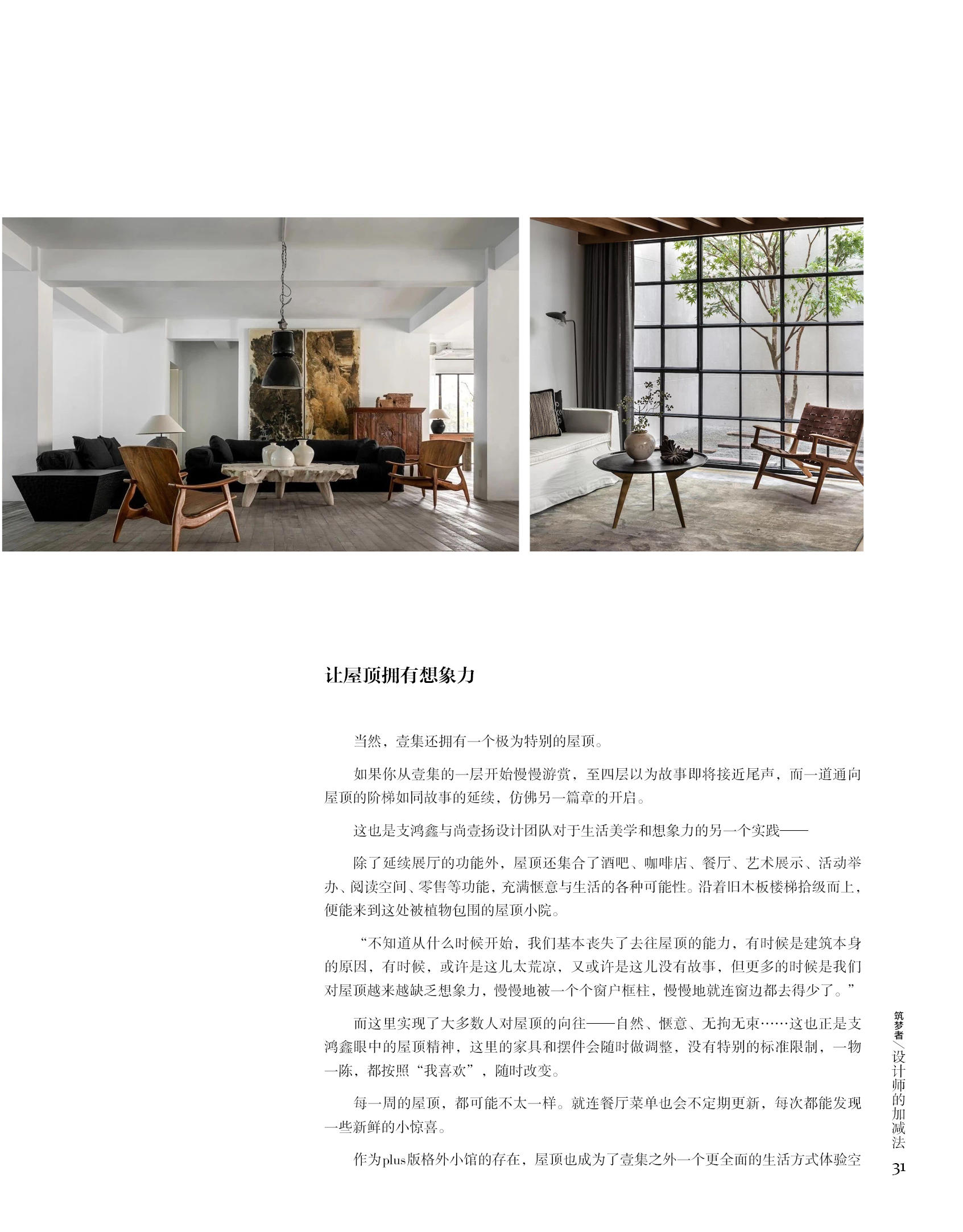 让屋顶拥有想象力

当然，壹集还拥有一个极为特别的屋顶。

如果你从壹集的一层开始慢慢游赏，至四层以为故事即将接近尾声，而一道通向屋顶的阶梯如同故事的延续，仿佛另一篇章的开启。

这也是支鸿鑫与尚壹扬设计团队对于生活美学和想象力的另一个实践——

除了延续展厅的功能外，屋顶还集合了酒吧、咖啡店、餐厅、艺术展示、活动举办、阅读空间、零售等功能，充满惬意与生活的各种可能性。沿着旧木板楼梯拾级而上，便能来到这处被植物包围的屋顶小院。

“不知道从什么时候开始，我们基本丧失了去往屋顶的能力，有时候是建筑本身的原因，有时候，或许是这儿太荒凉，又或许是这儿没有故事，但更多的时候是我们对屋顶越来越缺乏想象力，慢慢地被一个个窗户框柱，慢慢地就连窗边都去得少了。”

而这里实现了大多数人对屋顶的向往——自然、惬意、无拘无束……这也正是支鸿鑫眼中的屋顶精神，这里的家具和摆件会随时做调整，没有特别的标准限制，一物一陈，都按照“我喜欢”，随时改变。

每一周的屋顶，都可能不太一样。就连餐厅菜单也会不定期更新，每次都能发现一些新鲜的小惊喜。

作为plus版格外小馆的存在，屋顶也成为了壹集之外一个更全面的生活方式体验空

筑梦者／设计师的加减法

31